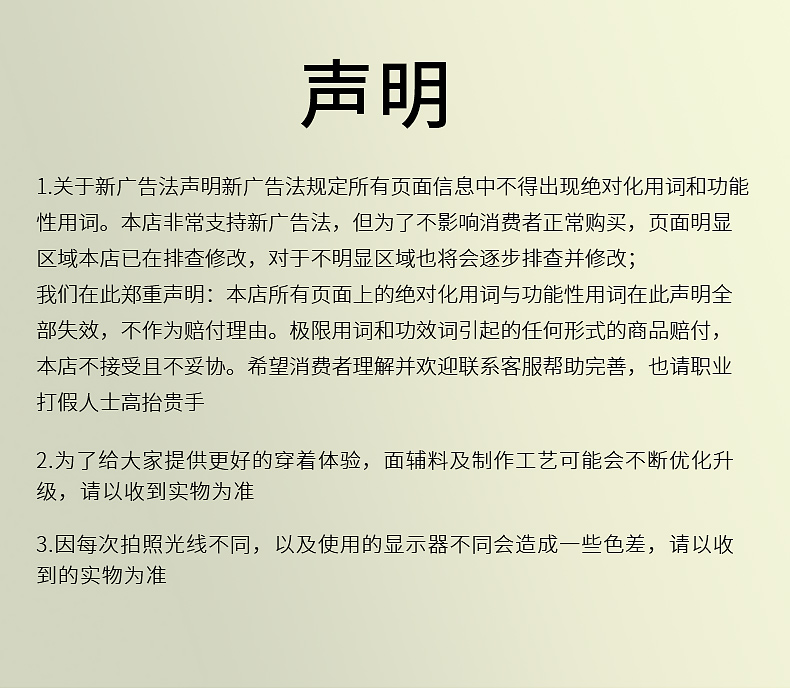 声明

1.关于新广告法声明新广告法规定所有页面信息中不得出现绝对化用词和功能性用词。本店非常支持新广告法，但为了不影响消费者正常购买，页面明显区域本店已在排查修改，对于不明显区域也将会逐步排查并修改；
我们在此郑重声明：本店所有页面上的绝对化用词与功能性用词在此声明全部失效，不作为赔付理由。极限用词和功效词引起的任何形式的商品赔付，本店不接受且不妥协。希望消费者理解并欢迎联系客服帮助完善，也请职业打假人士高抬贵手

2.为了给大家提供更好的穿着体验，面辅料及制作工艺可能会不断优化升级，请以收到实物为准

3.因每次拍照光线不同，以及使用的显示器不同会造成一些色差，请以收到的实物为准